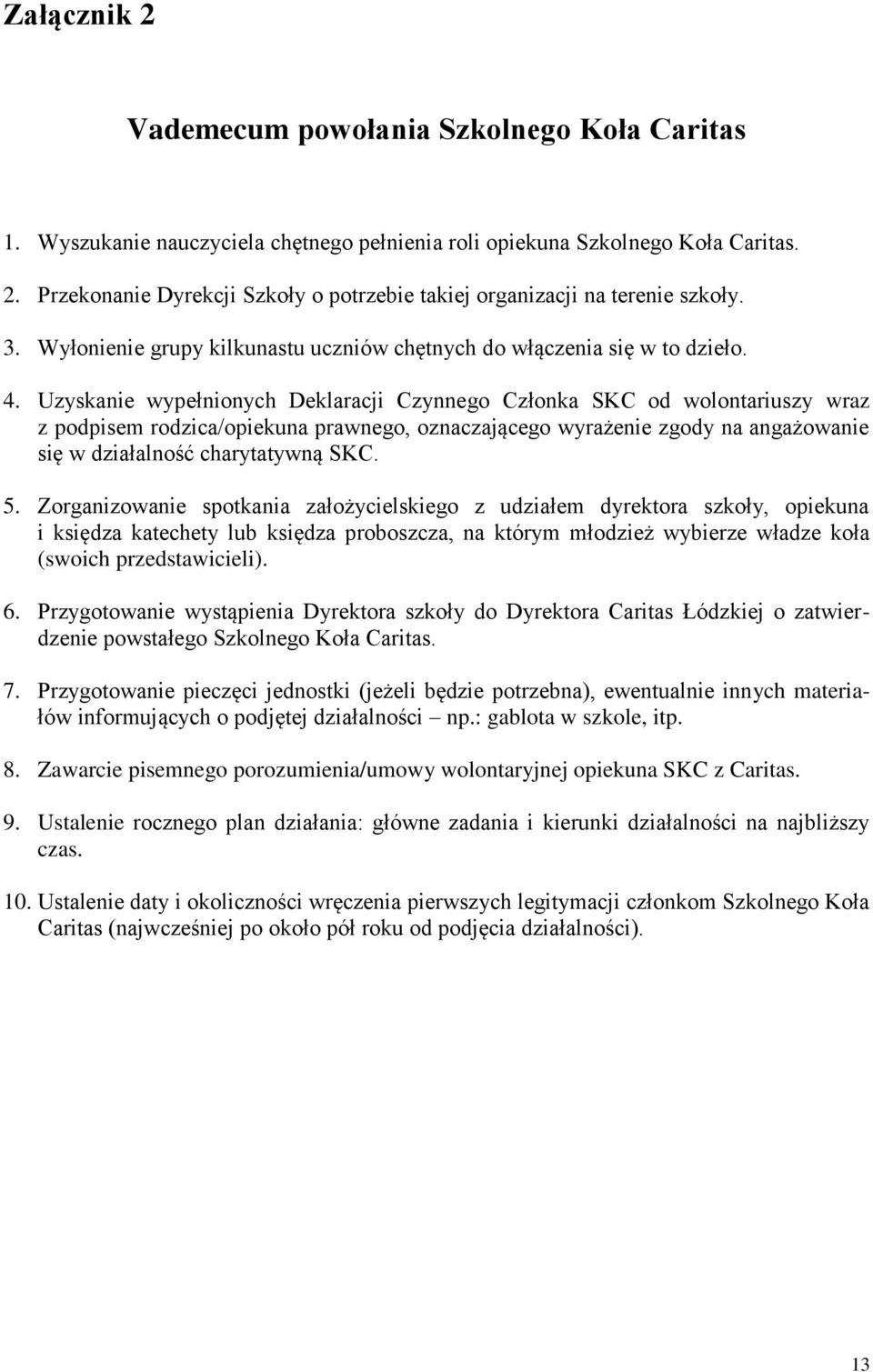 Załącznik 2

Vademecum powołania Szkolnego Koła Caritas

1. Wyszukanie nauczyciela chętnego pełnienia roli opiekuna Szkolnego Koła Caritas.

2. Przekonanie Dyrekcji Szkoły o potrzebie takiej organizacji na terenie szkoły.

3. Wyłonienie grupy kilkunastu uczniów chętnych do włączenia się w to dzieło.

4. Uzyskanie wypełnionych Deklaracji Czynnego Członka SKC od wolontariuszy wraz z podpisem rodzica/opiekuna prawnego, oznaczającego wyrażenie zgody na angażowanie się w działalność charytatywną SKC.

5. Zorganizowanie spotkania założycielskiego z udziałem dyrektora szkoły, opiekuna i księdza katechety lub księdza proboszcza, na którym młodzież wybierze władze koła (swoich przedstawicieli).

6. Przygotowanie wystąpienia Dyrektora szkoły do Dyrektora Caritas Łódzkiej o zatwierdzenie powstałego Szkolnego Koła Caritas.

7. Przygotowanie pieczęci jednostki (jeżeli będzie potrzebna), ewentualnie innych materiałów informujących o podjętej działalności – np.: gablota w szkole, itp.

8. Zawarcie pisemnego porozumienia/umowy wolontaryjnej opiekuna SKC z Caritas.

9. Ustalenie rocznego plan działania: główne zadania i kierunki działalności na najbliższy czas.

10. Ustalenie daty i okoliczności wręczenia pierwszych legitymacji członkom Szkolnego Koła Caritas (najwcześniej po około pół roku od podjęcia działalności).

13